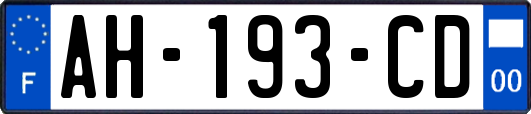 F
AH-193-CD
00